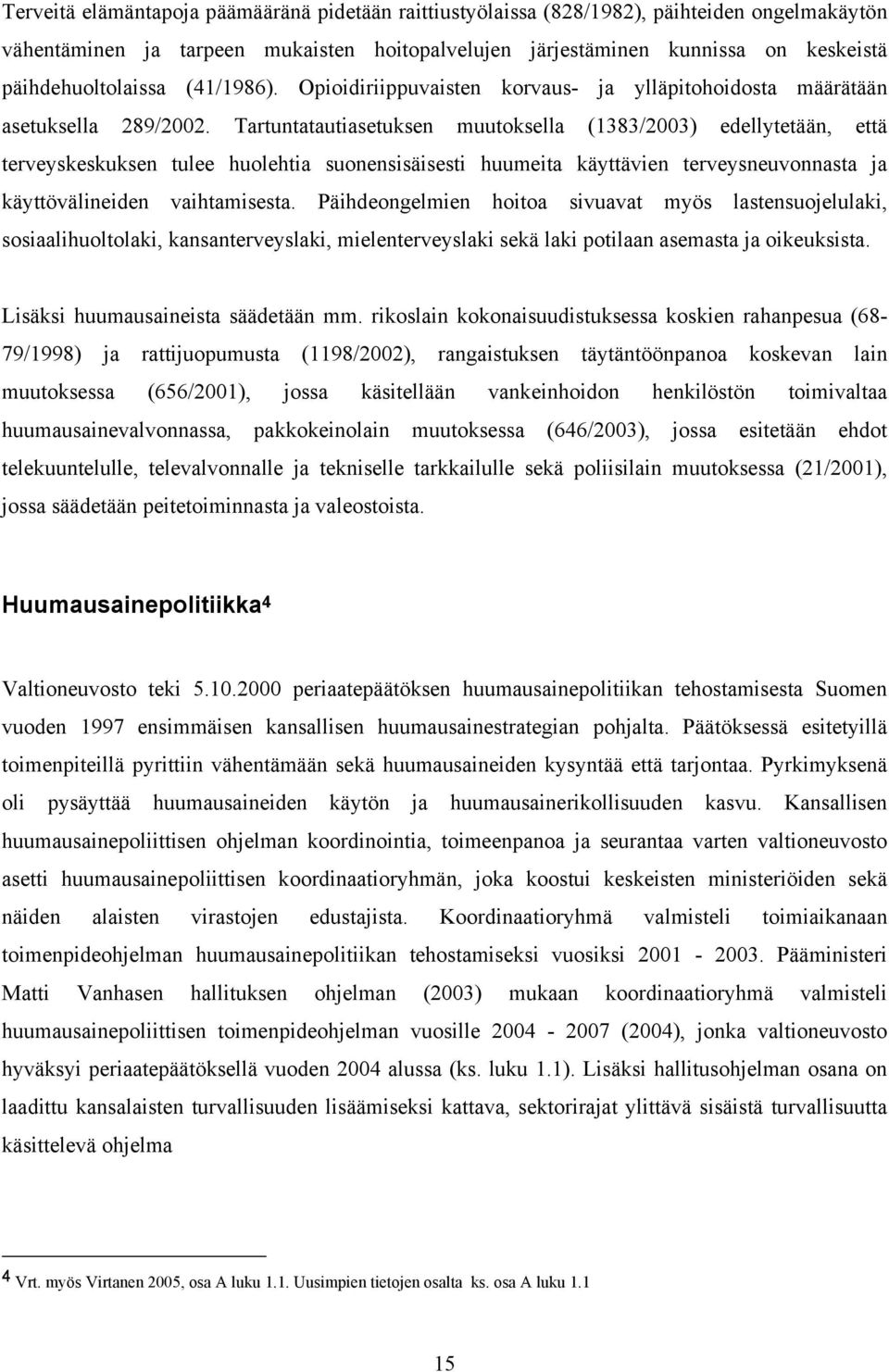 Terveitä elämäntapoja päämääränä pidetään raittiustyölaissa (828/1982), päihteiden ongelmakäytön vähentäminen ja tarpeen mukaisten hoitopalvelujen järjestäminen kunnissa on keskeistä päihdehuoltolaissa (41/1986). Opioidiriippuvaisten korvaus- ja ylläpitohoidosta määrätään asetuksella 289/2002. Tartuntatautiasetuksen muutoksella (1383/2003) edellytetään, että terveyskeskuksen tulee huolehtia suonensisäisesti huumeita käyttävien terveysneuvonnasta ja käyttövälineiden vaihtamisesta. Päihdeongelmien hoitoa sivuavat myös lastensuojelulaki, sosiaalihuoltolaki, kansanterveyslaki, mielenterveyslaki sekä laki potilaan asemasta ja oikeuksista.

Lisäksi huumausaineista säädetään mm. rikoslain kokonaisuudistuksessa koskien rahanpesua (68-79/1998) ja rattijuopumusta (1198/2002), rangaistuksen täytäntöönpanoa koskevan lain muutoksessa (656/2001), jossa käsitellään vankeinhoidon henkilöstön toimivaltaa huumausainevalvonnassa, pakkokeinolain muutoksessa (646/2003), jossa esitetään ehdot telekuuntelulle, televalvonnalle ja tekniselle tarkkailulle sekä poliisilain muutoksessa (21/2001), jossa säädetään peitetoiminnasta ja valeostoista.

Huumausainepolitiikka$^4$

Valtioneuvosto teki 5.10.2000 periaatepäätöksen huumausainepolitiikan tehostamisesta Suomen vuoden 1997 ensimmäisen kansallisen huumausainestrategian pohjalta. Päätöksessä esitetyillä toimenpiteillä pyrittiin vähentämään sekä huumausaineiden kysyntää että tarjontaa. Pyrkimyksenä oli pysäyttää huumausaineiden käytön ja huumausainerikollisuuden kasvu. Kansallisen huumausainepoliittisen ohjelman koordinointia, toimeenpanoa ja seurantaa varten valtioneuvosto asetti huumausainepoliittisen koordinaatioryhmän, joka koostui keskeisten ministeriöiden sekä näiden alaisten virastojen edustajista. Koordinaatioryhmä valmisteli toimiaikanaan toimenpideohjelman huumausainepolitiikan tehostamiseksi vuosiksi 2001 - 2003. Pääministeri Matti Vanhasen hallituksen ohjelman (2003) mukaan koordinaatioryhmä valmisteli huumausainepoliittisen toimenpideohjelman vuosille 2004 - 2007 (2004), jonka valtioneuvosto hyväksyi periaatepäätöksellä vuoden 2004 alussa (ks. luku 1.1). Lisäksi hallitusohjelman osana on laadittu kansalaisten turvallisuuden lisäämiseksi kattava, sektorirajat ylittävä sisäistä turvallisuutta käsittelevä ohjelma

$^4$ Vrt. myös Virtanen 2005, osa A luku 1.1. Uusimpien tietojen osalta ks. osa A luku 1.1

15